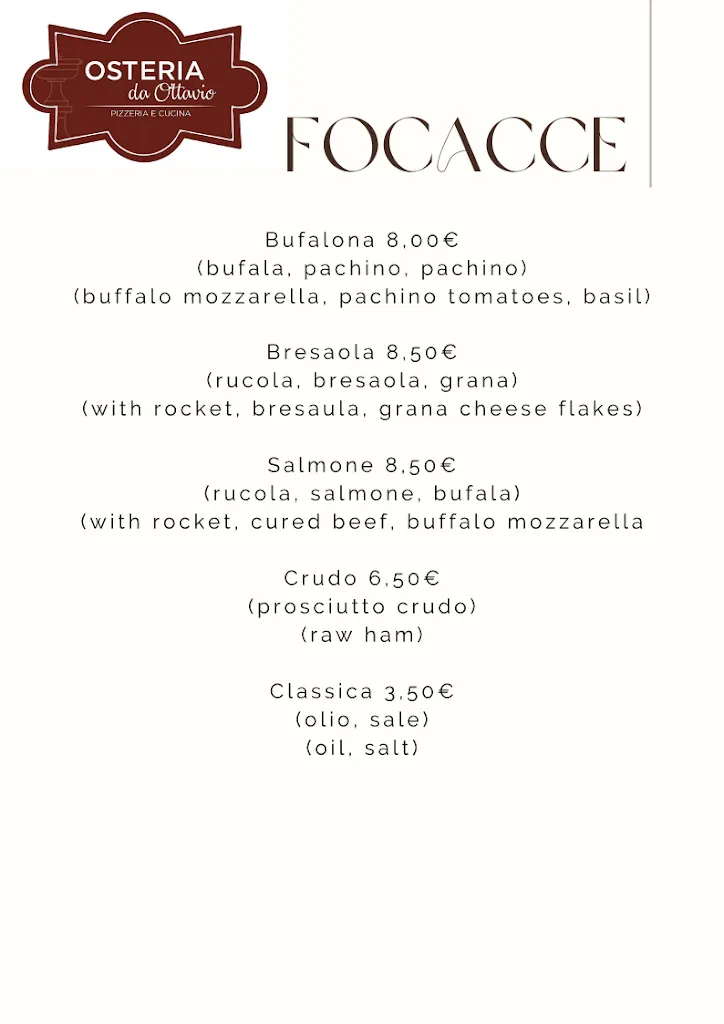 OSTERIA
da Ottavio
PIZZERIA E CUCINA

FOCACCE

Bufalona 8,00€
(bufala, pachino, pachino)
(buffalo mozzarella, pachino tomatoes, basil)

Bresaola 8,50€
(rucola, bresaola, grana)
(with rocket, bresaula, grana cheese flakes)

Salmone 8,50€
(rucola, salmone, bufala)
(with rocket, cured beef, buffalo mozzarella

Crudo 6,50€
(prosciutto crudo)
(raw ham)

Classica 3,50€
(olio, sale)
(oil, salt)